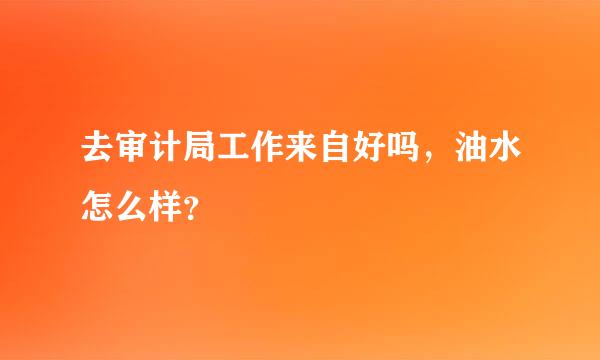 去审计局工作来自好吗，油水怎么样?